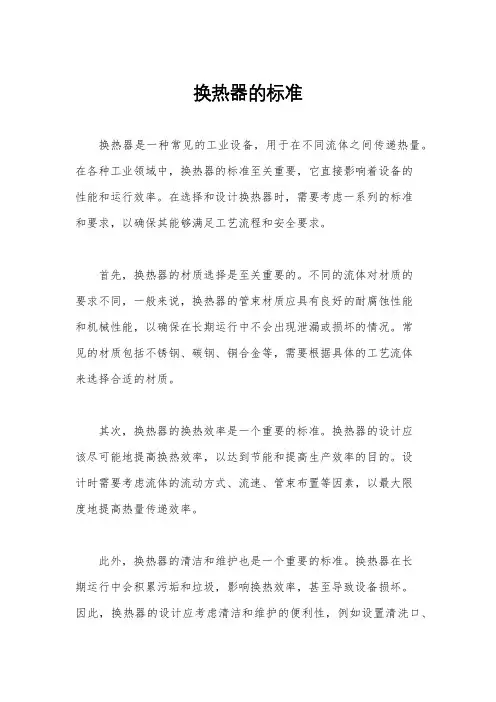 换热器的标准

换热器是一种常见的工业设备，用于在不同流体之间传递热量。在各种工业领域中，换热器的标准至关重要，它直接影响着设备的性能和运行效率。在选择和设计换热器时，需要考虑一系列的标准和要求，以确保其能够满足工艺流程和安全要求。

首先，换热器的材质选择是至关重要的。不同的流体对材质的要求不同，一般来说，换热器的管束材质应具有良好的耐腐蚀性能和机械性能，以确保在长期运行中不会出现泄漏或损坏的情况。常见的材质包括不锈钢、碳钢、铜合金等，需要根据具体的工艺流体来选择合适的材质。

其次，换热器的换热效率是一个重要的标准。换热器的设计应该尽可能地提高换热效率，以达到节能和提高生产效率的目的。设计时需要考虑流体的流动方式、流速、管束布置等因素，以最大限度地提高热量传递效率。

此外，换热器的清洁和维护也是一个重要的标准。换热器在长期运行中会积累污垢和垃圾，影响换热效率，甚至导致设备损坏。因此，换热器的设计应考虑清洁和维护的便利性，例如设置清洗口、